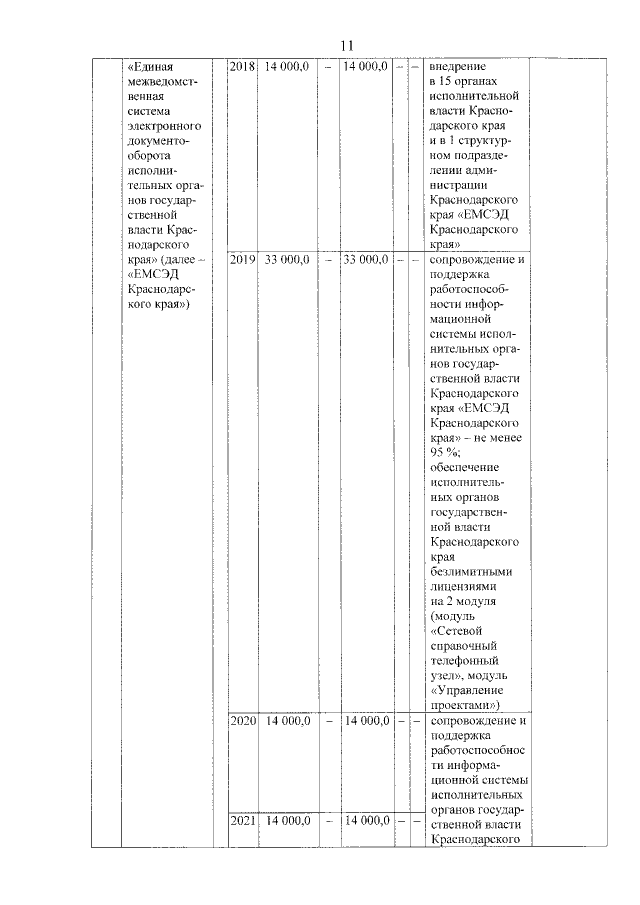 11

|  | «Единая межведомственная система электронного документооборота исполнительных органов государственной власти Краснодарского края» (далее – «ЕМСЭД Краснодарского края») |  | 2018 | 14 000,0 | – | 14 000,0 | – | – | внедрение в 15 органах исполнительной власти Краснодарского края и в 1 структурном подразделении администрации Краснодарского края «ЕМСЭД Краснодарского края» |  |
|---|---|---|---|---|---|---|---|---|---|---|
|  |  |  | 2019 | 33 000,0 | – | 33 000,0 | – | – | сопровождение и поддержка работоспособности информационной системы исполнительных органов государственной власти Краснодарского края «ЕМСЭД Краснодарского края» – не менее 95 %; обеспечение исполнительных органов государственной власти Краснодарского края безлимитными лицензиями на 2 модуля (модуль «Сетевой справочный телефонный узел», модуль «Управление проектами») |  |
|  |  |  | 2020 | 14 000,0 | – | 14 000,0 | – | – | сопровождение и поддержка работоспособности информационной системы исполнительных органов государственной власти Краснодарского |  |
|  |  |  | 2021 | 14 000,0 | – | 14 000,0 | – | – |  |  |